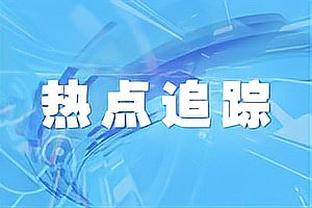 热点追踪